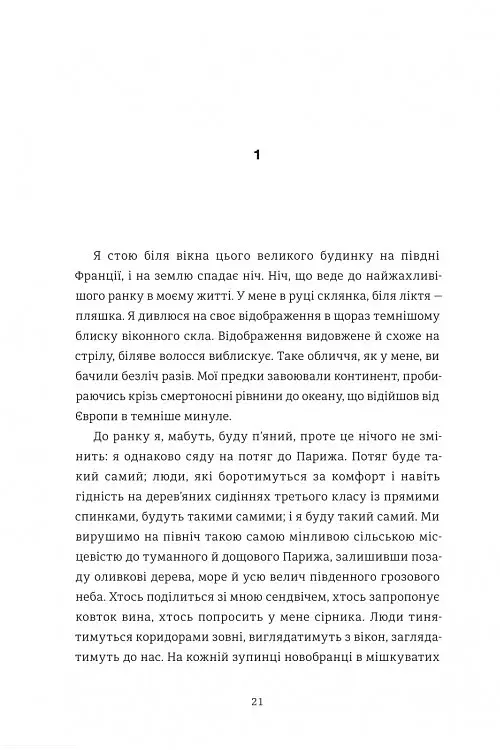 1

Я стою біля вікна цього великого будинку на півдні Франції, і на землю спадає ніч. Ніч, що веде до найжахливішого ранку в моєму житті. У мене в руці склянка, біля ліктя — пляшка. Я дивлюся на своє відображення в щораз темнішому блиску віконного скла. Відображення видовжене й схоже на стрілу, біляве волосся виблискує. Таке обличчя, як у мене, ви бачили безліч разів. Мої предки завоювали континент, пробираючись крізь смертоносні рівнини до океану, що відійшов від Європи в темніше минуле.

До ранку я, мабуть, буду п'яний, проте це нічого не змінить: я однаково сяду на потяг до Парижа. Потяг буде такий самий; люди, які боротимуться за комфорт і навіть гідність на дерев'яних сидіннях третього класу із прямими спинками, будуть такими самими; і я буду такий самий. Ми вирушимо на північ такою самою мінливою сільською місцевістю до туманного й дощового Парижа, залишивши позаду оливкові дерева, море й усю велич південного грозового неба. Хтось поділиться зі мною сендвічем, хтось запропонує ковток вина, хтось попросить у мене сірника. Люди тинятимуться коридорами зовні, виглядатимуть з вікон, заглядатимуть до нас. На кожній зупинці новобранці в мішкуватих

21